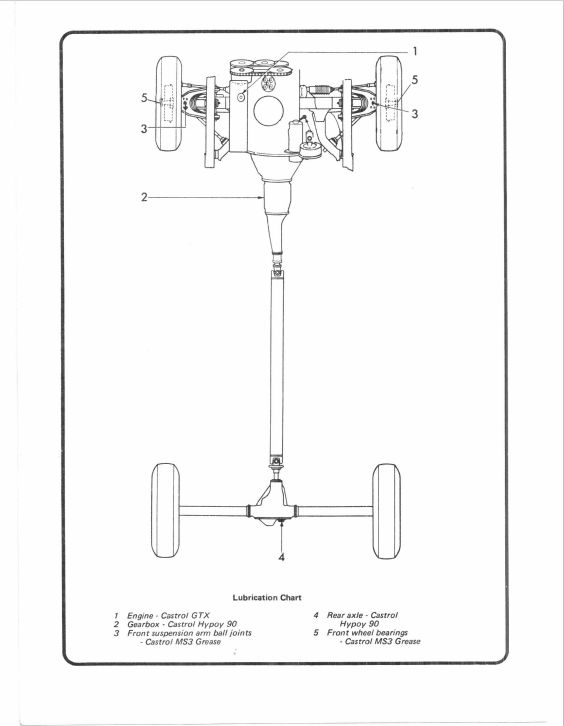 1

5

5

3

3

2

4

Lubrication Chart

1 Engine - Castrol GTX
2 Gearbox - Castrol Hypoy 90
3 Front suspension arm ball joints - Castrol MS3 Grease

4 Rear axle - Castrol Hypoy 90
5 Front wheel bearings - Castrol MS3 Grease